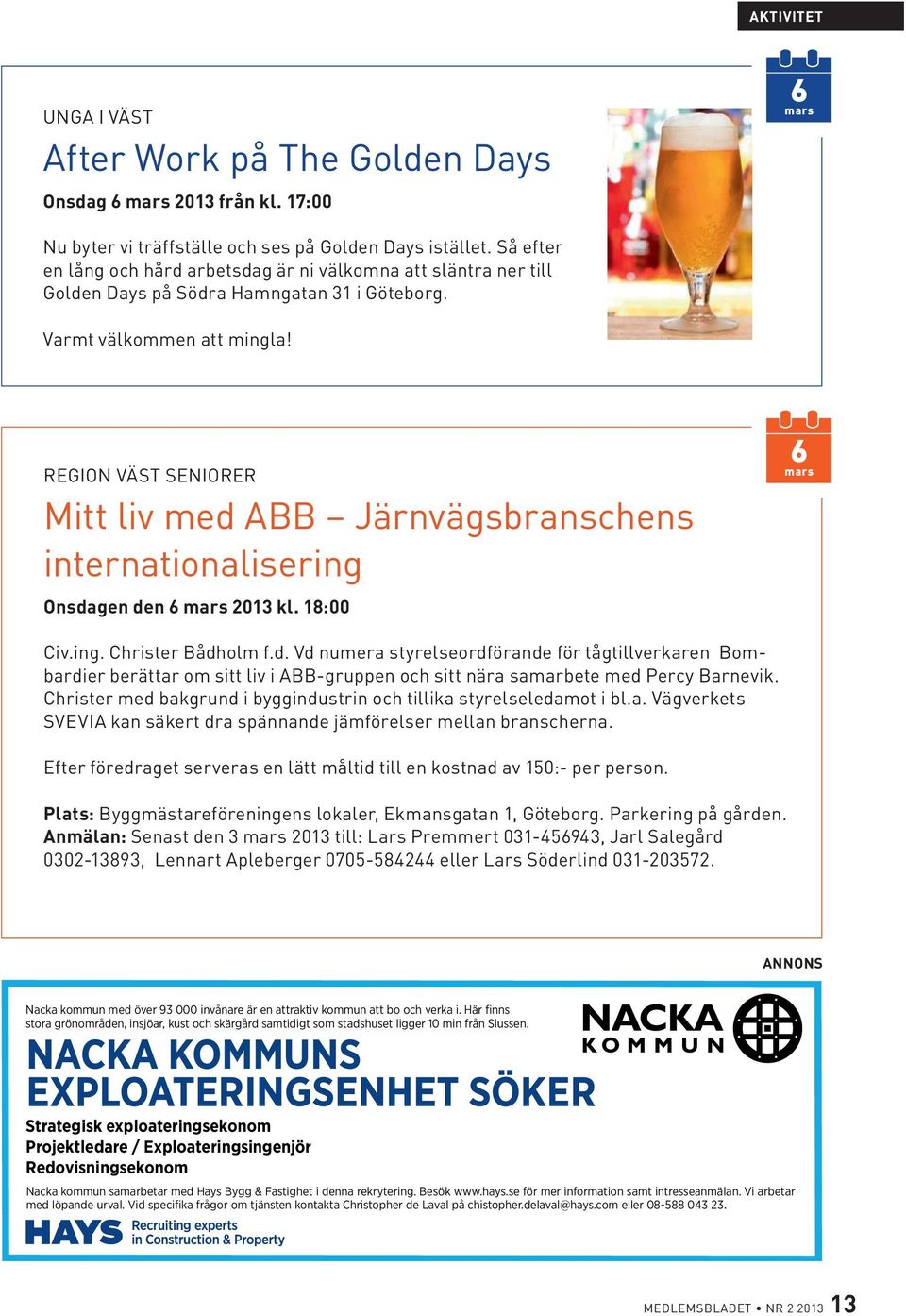 AKTIVITET

6 mars

UNGA I VÄST

After Work på The Golden Days

Onsdag 6 mars 2013 från kl. 17:00

Nu byter vi träffställe och ses på Golden Days istället. Så efter en lång och hård arbetsdag är ni välkomna att släntra ner till Golden Days på Södra Hamngatan 31 i Göteborg.

Varmt välkommen att mingla!

6 mars

REGION VÄST SENIORER

Mitt liv med ABB – Järnvägsbranschens internationalisering

Onsdagen den 6 mars 2013 kl. 18:00

Civ.ing. Christer Bådholm f.d. Vd numera styrelseordförande för tågtillverkaren Bombardier berättar om sitt liv i ABB-gruppen och sitt nära samarbete med Percy Barnevik. Christer med bakgrund i byggindustrin och tillika styrelseledamot i bl.a. Vägverkets SVEVIA kan säkert dra spännande jämförelser mellan branscherna.

Efter föredraget serveras en lätt måltid till en kostnad av 150:- per person.

Plats: Byggmästareföreningens lokaler, Ekmansgatan 1, Göteborg. Parkering på gården.
Anmälan: Senast den 3 mars 2013 till: Lars Premmert 031-456943, Jarl Salegård 0302-13893, Lennart Apleberger 0705-584244 eller Lars Söderlind 031-203572.

ANNONS

Nacka kommun med över 93 000 invånare är en attraktiv kommun att bo och verka i. Här finns stora grönområden, insjöar, kust och skärgård samtidigt som stadshuset ligger 10 min från Slussen.

NACKA KOMMUN

NACKA KOMMUNS EXPLOATERINGSENHET SÖKER

Strategisk exploateringsekonom
Projektledare / Exploateringsingenjör
Redovisningsekonom

Nacka kommun samarbetar med Hays Bygg & Fastighet i denna rekrytering. Besök www.hays.se för mer information samt intresseanmälan. Vi arbetar med löpande urval. Vid specifika frågor om tjänsten kontakta Christopher de Laval på chistopher.delaval@hays.com eller 08-588 043 23.

HAYS Recruiting experts in Construction & Property

MEDLEMSBLADET • NR 2 2013 13